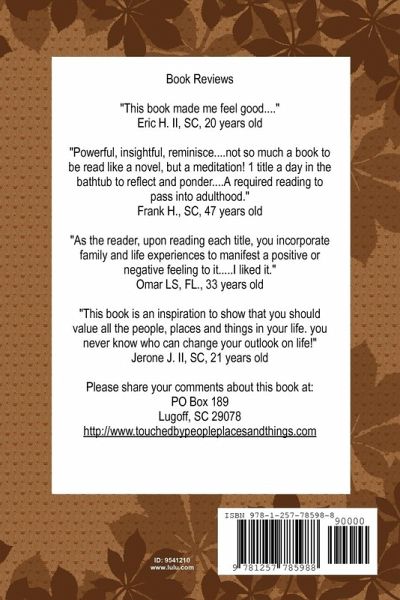 Book Reviews

"This book made me feel good...."
Eric H. II, SC, 20 years old

"Powerful, insightful, reminisce....not so much a book to be read like a novel, but a meditation! 1 title a day in the bathtub to reflect and ponder....A required reading to pass into adulthood."
Frank H., SC, 47 years old

"As the reader, upon reading each title, you incorporate family and life experiences to manifest a positive or negative feeling to it.....I liked it."
Omar LS, FL., 33 years old

"This book is an inspiration to show that you should value all the people, places and things in your life. you never know who can change your outlook on life!"
Jerone J. II, SC, 21 years old

Please share your comments about this book at:
PO Box 189
Lugoff, SC 29078
http://www.touchedbypeopleplacesandthings.com

ID: 9541210
www.lulu.com

ISBN 978-1-257-78598-8
90000
9 781257 785988